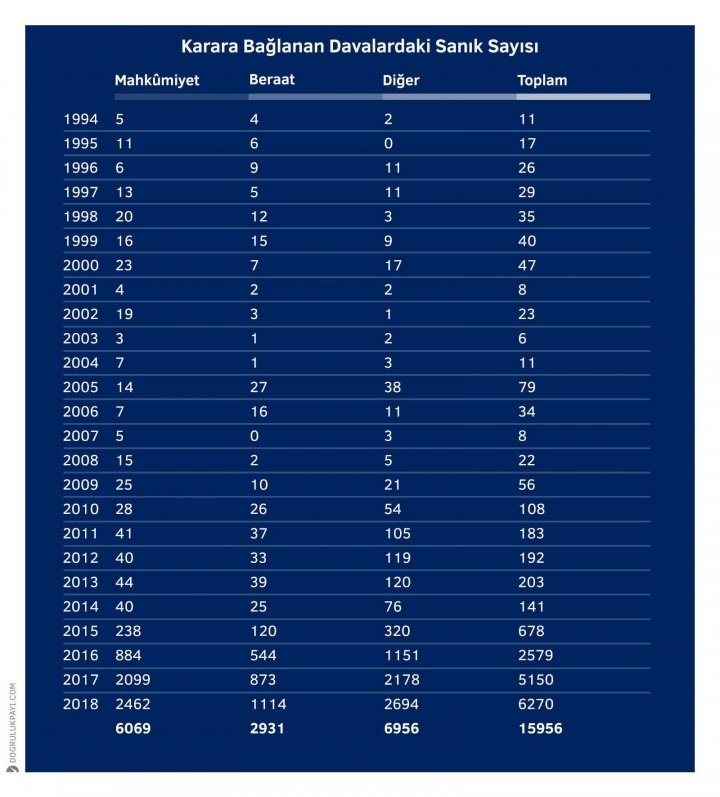 Karara Bağlanan Davalardaki Sanık Sayısı

| | Mahkûmiyet | Beraat | Diğer | Toplam |
|---|---|---|---|---|
| 1994 | 5 | 4 | 2 | 11 |
| 1995 | 11 | 6 | 0 | 17 |
| 1996 | 6 | 9 | 11 | 26 |
| 1997 | 13 | 5 | 11 | 29 |
| 1998 | 20 | 12 | 3 | 35 |
| 1999 | 16 | 15 | 9 | 40 |
| 2000 | 23 | 7 | 17 | 47 |
| 2001 | 4 | 2 | 2 | 8 |
| 2002 | 19 | 3 | 1 | 23 |
| 2003 | 3 | 1 | 2 | 6 |
| 2004 | 7 | 1 | 3 | 11 |
| 2005 | 14 | 27 | 38 | 79 |
| 2006 | 7 | 16 | 11 | 34 |
| 2007 | 5 | 0 | 3 | 8 |
| 2008 | 15 | 2 | 5 | 22 |
| 2009 | 25 | 10 | 21 | 56 |
| 2010 | 28 | 26 | 54 | 108 |
| 2011 | 41 | 37 | 105 | 183 |
| 2012 | 40 | 33 | 119 | 192 |
| 2013 | 44 | 39 | 120 | 203 |
| 2014 | 40 | 25 | 76 | 141 |
| 2015 | 238 | 120 | 320 | 678 |
| 2016 | 884 | 544 | 1151 | 2579 |
| 2017 | 2099 | 873 | 2178 | 5150 |
| 2018 | 2462 | 1114 | 2694 | 6270 |
| | 6069 | 2931 | 6956 | 15956 |

DOGRULUKPAYI.COM